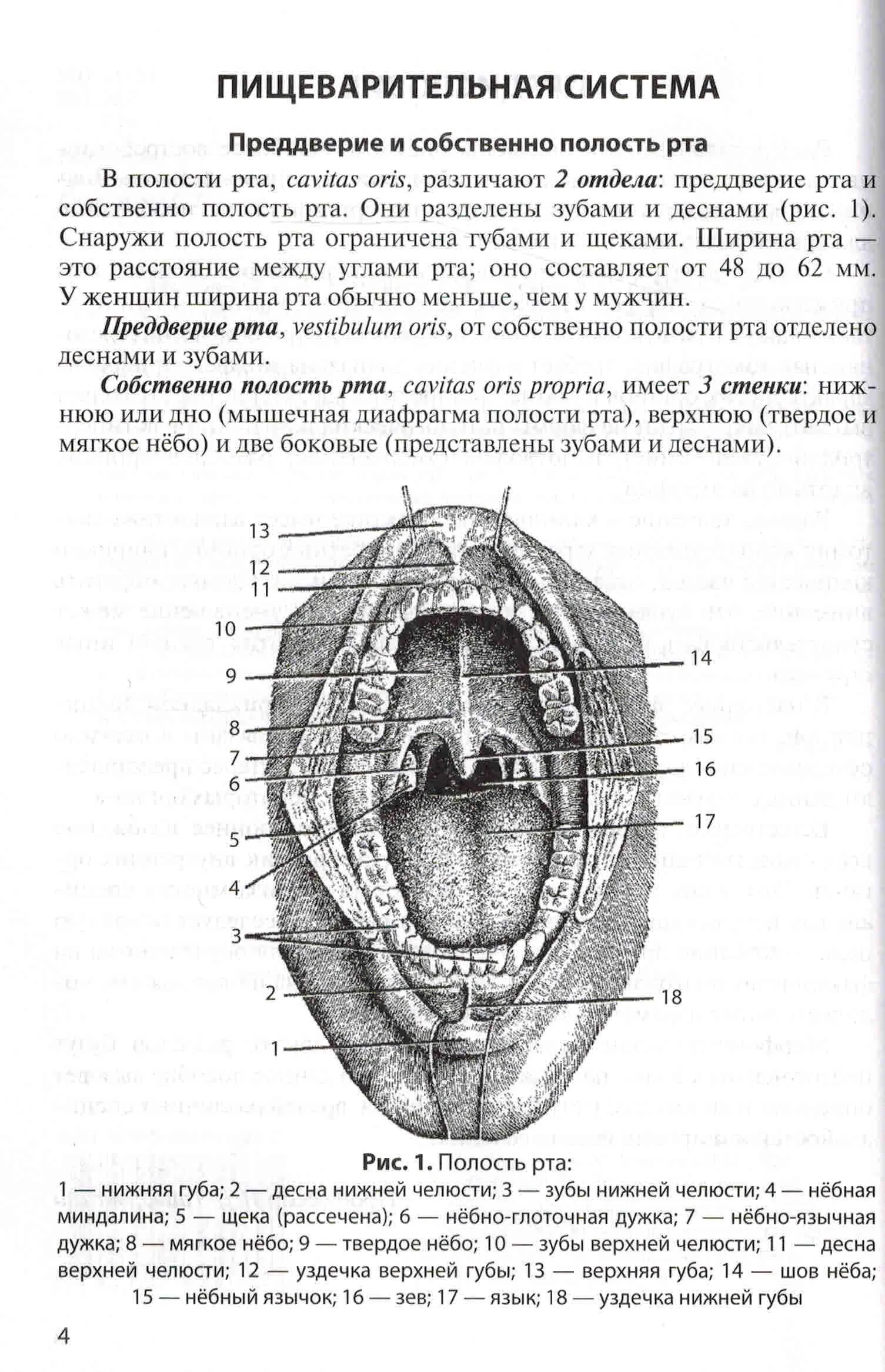 ПИЩЕВАРИТЕЛЬНАЯ СИСТЕМА

Преддверие и собственно полость рта

В полости рта, cavitas oris, различают 2 отдела: преддверие рта и собственно полость рта. Они разделены зубами и деснами (рис. 1). Снаружи полость рта ограничена губами и щеками. Ширина рта — это расстояние между углами рта; оно составляет от 48 до 62 мм. У женщин ширина рта обычно меньше, чем у мужчин.

Преддверие рта, vestibulum oris, от собственно полости рта отделено деснами и зубами.

Собственно полость рта, cavitas oris propria, имеет 3 стенки: нижнюю или дно (мышечная диафрагма полости рта), верхнюю (твердое и мягкое нёбо) и две боковые (представлены зубами и деснами).

13
12
11
10
9
8
7
6
5
4
3
2
1
14
15
16
17
18

Рис. 1. Полость рта:
1 — нижняя губа; 2 — десна нижней челюсти; 3 — зубы нижней челюсти; 4 — нёбная миндалина; 5 — щека (рассечена); 6 — нёбно-глоточная дужка; 7 — нёбно-язычная дужка; 8 — мягкое нёбо; 9 — твердое нёбо; 10 — зубы верхней челюсти; 11 — десна верхней челюсти; 12 — уздечка верхней губы; 13 — верхняя губа; 14 — шов нёба; 15 — нёбный язычок; 16 — зев; 17 — язык; 18 — уздечка нижней губы

4